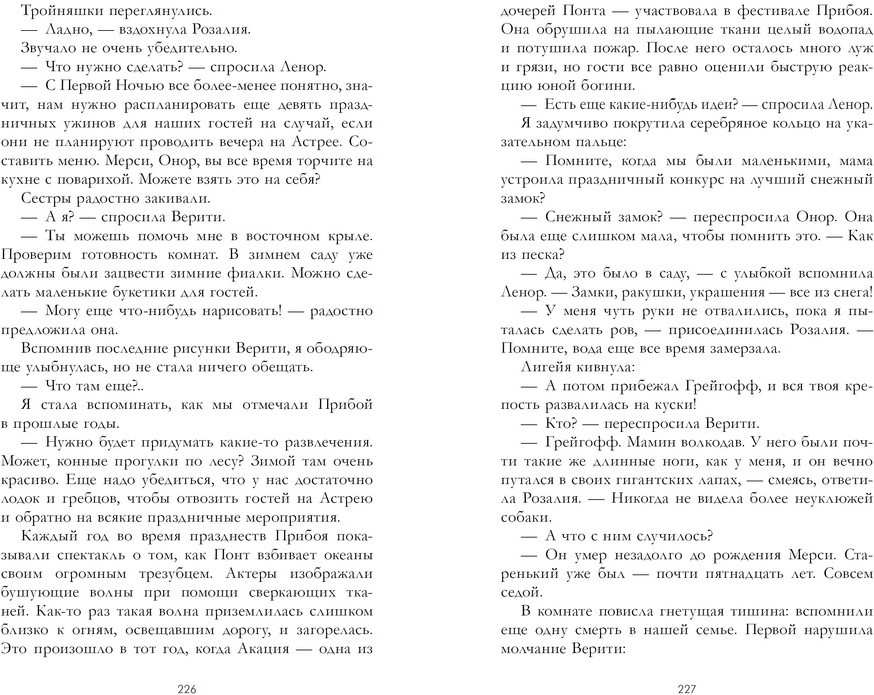 Тройняшки переглянулись.

— Ладно, — вздохнула Розалия.

Звучало не очень убедительно.

— Что нужно сделать? — спросила Ленор.

— С Первой Ночью все более-менее понятно, значит, нам нужно распланировать еще девять праздничных ужинов для наших гостей на случай, если они не планируют проводить вечера на Астрее. Составить меню. Мерси, Онор, вы все время торчите на кухне с поварихой. Можете взять это на себя?

Сестры радостно закивали.

— А я? — спросила Верити.

— Ты можешь помочь мне в восточном крыле. Проверим готовность комнат. В зимнем саду уже должны были зацвести зимние фиалки. Можно сделать маленькие букетики для гостей.

— Могу еще что-нибудь нарисовать! — радостно предложила она.

Вспомнив последние рисунки Верити, я ободряюще улыбнулась, но не стала ничего обещать.

— Что там еще?..

Я стала вспоминать, как мы отмечали Прибой в прошлые годы.

— Нужно будет придумать какие-то развлечения. Может, конные прогулки по лесу? Зимой там очень красиво. Еще надо убедиться, что у нас достаточно лодок и гребцов, чтобы отвозить гостей на Астрею и обратно на всякие праздничные мероприятия.

Каждый год во время празднеств Прибоя показывали спектакль о том, как Понт взбивает океаны своим огромным трезубцем. Актеры изображали бушующие волны при помощи сверкающих тканей. Как-то раз такая волна приземлилась слишком близко к огням, освещавшим дорогу, и загорелась. Это произошло в тот год, когда Акация — одна из

226

дочерей Понта — участвовала в фестивале Прибоя. Она обрушила на пылающие ткани целый водопад и потушила пожар. После него осталось много луж и грязи, но гости все равно оценили быструю реакцию юной богини.

— Есть еще какие-нибудь идеи? — спросила Ленор.

Я задумчиво покрутила серебряное кольцо на указательном пальце:

— Помните, когда мы были маленькими, мама устроила праздничный конкурс на лучший снежный замок?

— Снежный замок? — переспросила Онор. Она была еще слишком мала, чтобы помнить это. — Как из песка?

— Да, это было в саду, — с улыбкой вспомнила Ленор. — Замки, ракушки, украшения — все из снега!

— У меня чуть руки не отвалились, пока я пыталась сделать ров, — присоединилась Розалия. — Помните, вода еще все время замерзала.

Лигейя кивнула:

— А потом прибежал Грейгофф, и вся твоя крепость развалилась на куски!

— Кто? — переспросила Верити.

— Грейгофф. Мамин волкодав. У него были почти такие же длинные ноги, как у меня, и он вечно путался в своих гигантских лапах, — смеясь, ответила Розалия. — Никогда не видела более неуклюжей собаки.

— А что с ним случилось?

— Он умер незадолго до рождения Мерси. Старенький уже был — почти пятнадцать лет. Совсем седой.

В комнате повисла гнетущая тишина: вспомнили еще одну смерть в нашей семье. Первой нарушила молчание Верити:

227